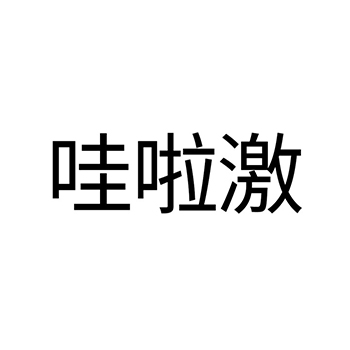 哇啦激